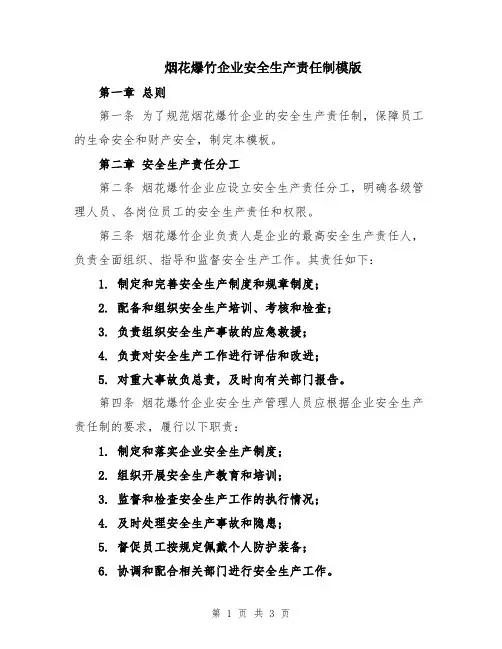 烟花爆竹企业安全生产责任制模版

第一章 总则

第一条 为了规范烟花爆竹企业的安全生产责任制，保障员工的生命安全和财产安全，制定本模板。

第二章 安全生产责任分工

第二条 烟花爆竹企业应设立安全生产责任分工，明确各级管理人员、各岗位员工的安全生产责任和权限。

第三条 烟花爆竹企业负责人是企业的最高安全生产责任人，负责全面组织、指导和监督安全生产工作。其责任如下：

1. 制定和完善安全生产制度和规章制度；

2. 配备和组织安全生产培训、考核和检查；

3. 负责组织安全生产事故的应急救援；

4. 负责对安全生产工作进行评估和改进；

5. 对重大事故负总责，及时向有关部门报告。

第四条 烟花爆竹企业安全生产管理人员应根据企业安全生产责任制的要求，履行以下职责：

1. 制定和落实企业安全生产制度；

2. 组织开展安全生产教育和培训；

3. 监督和检查安全生产工作的执行情况；

4. 及时处理安全生产事故和隐患；

5. 督促员工按规定佩戴个人防护装备；

6. 协调和配合相关部门进行安全生产工作。

第 1 页 共 3 页